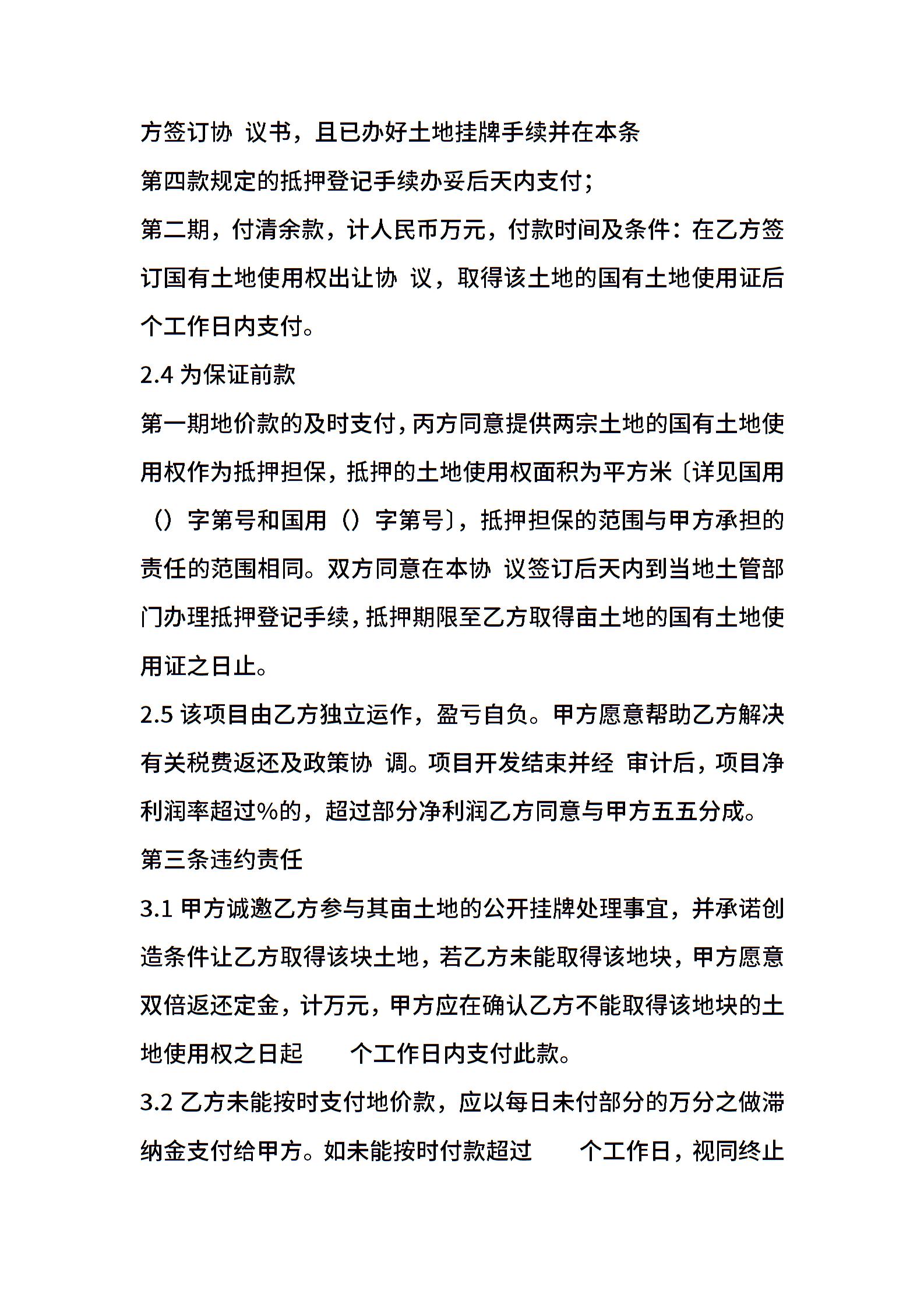 方签订协 议书，且已办好土地挂牌手续并在本条

第四款规定的抵押登记手续办妥后天内支付；

第二期，付清余款，计人民币万元，付款时间及条件：在乙方签订国有土地使用权出让协 议，取得该土地的国有土地使用证后个工作日内支付。

2.4 为保证前款

第一期地价款的及时支付，丙方同意提供两宗土地的国有土地使用权作为抵押担保，抵押的土地使用权面积为平方米〔详见国用（）字第号和国用（）字第号〕，抵押担保的范围与甲方承担的责任的范围相同。双方同意在本协 议签订后天内到当地土管部门办理抵押登记手续，抵押期限至乙方取得亩土地的国有土地使用证之日止。

2.5 该项目由乙方独立运作，盈亏自负。甲方愿意帮助乙方解决有关税费返还及政策协 调。项目开发结束并经 审计后，项目净利润率超过%的，超过部分净利润乙方同意与甲方五五分成。

第三条违约责任

3.1 甲方诚邀乙方参与其亩土地的公开挂牌处理事宜，并承诺创造条件让乙方取得该块土地，若乙方未能取得该地块，甲方愿意双倍返还定金，计万元，甲方应在确认乙方不能取得该地块的土地使用权之日起　　个工作日内支付此款。

3.2 乙方未能按时支付地价款，应以每日未付部分的万分之做滞纳金支付给甲方。如未能按时付款超过　　个工作日，视同终止